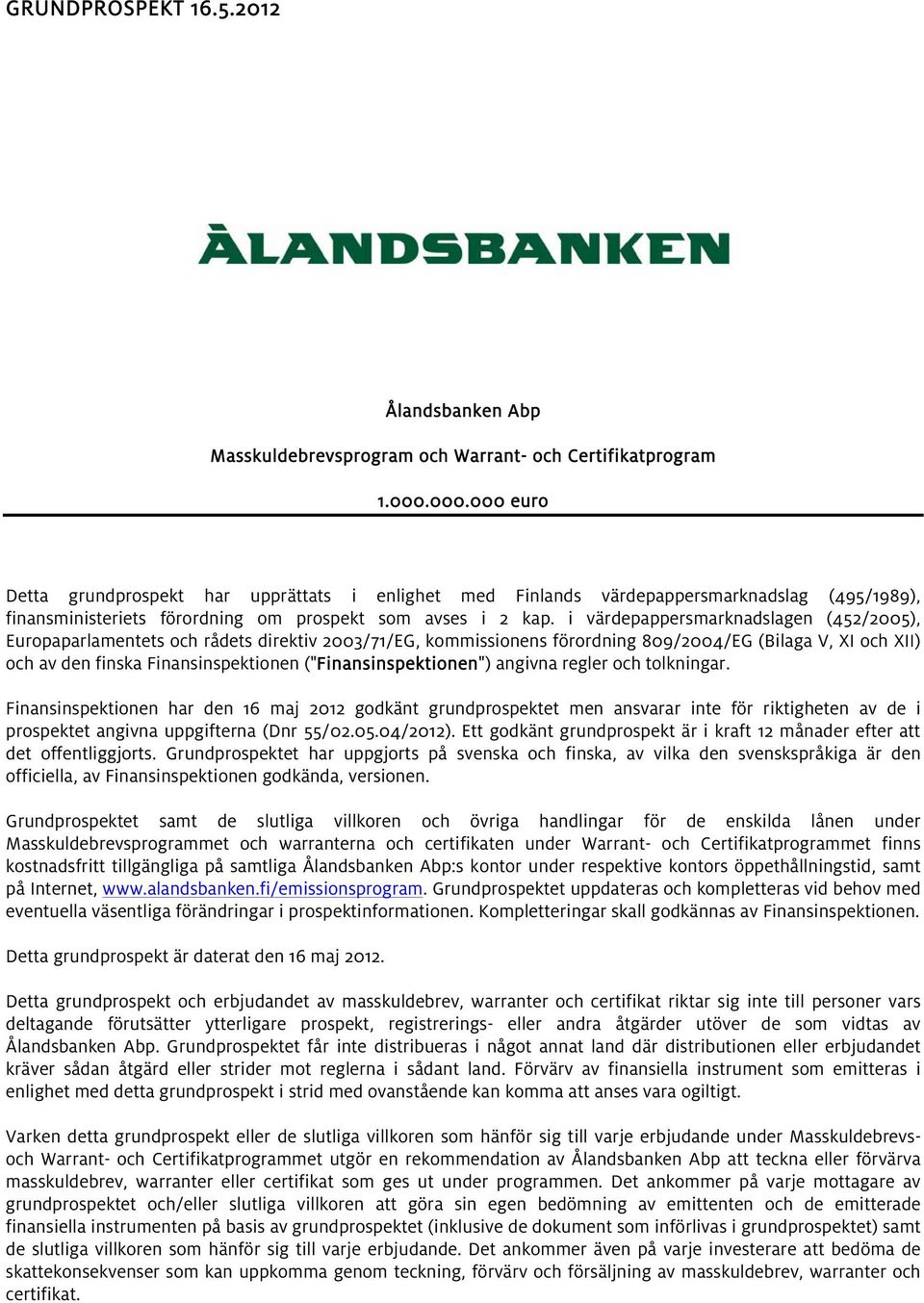 GRUNDPROSPEKT 16.5.2012

ÅLANDSBANKEN

Ålandsbanken Abp

Masskuldebrevsprogram och Warrant- och Certifikatprogram

1.000.000.000 euro

Detta grundprospekt har upprättats i enlighet med Finlands värdepappersmarknadslag (495/1989), finansministeriets förordning om prospekt som avses i 2 kap. i värdepappersmarknadslagen (452/2005), Europaparlamentets och rådets direktiv 2003/71/EG, kommissionens förordning 809/2004/EG (Bilaga V, XI och XII) och av den finska Finansinspektionen ("Finansinspektionen") angivna regler och tolkningar.

Finansinspektionen har den 16 maj 2012 godkänt grundprospektet men ansvarar inte för riktigheten av de i prospektet angivna uppgifterna (Dnr 55/02.05.04/2012). Ett godkänt grundprospekt är i kraft 12 månader efter att det offentliggjorts. Grundprospektet har uppgjorts på svenska och finska, av vilka den svenskspråkiga är den officiella, av Finansinspektionen godkända, versionen.

Grundprospektet samt de slutliga villkoren och övriga handlingar för de enskilda lånen under Masskuldebrevsprogrammet och warranterna och certifikaten under Warrant- och Certifikatprogrammet finns kostnadsfritt tillgängliga på samtliga Ålandsbanken Abp:s kontor under respektive kontors öppethållningstid, samt på Internet, www.alandsbanken.fi/emissionsprogram. Grundprospektet uppdateras och kompletteras vid behov med eventuella väsentliga förändringar i prospektinformationen. Kompletteringar skall godkännas av Finansinspektionen.

Detta grundprospekt är daterat den 16 maj 2012.

Detta grundprospekt och erbjudandet av masskuldebrev, warranter och certifikat riktar sig inte till personer vars deltagande förutsätter ytterligare prospekt, registrerings- eller andra åtgärder utöver de som vidtas av Ålandsbanken Abp. Grundprospektet får inte distribueras i något annat land där distributionen eller erbjudandet kräver sådan åtgärd eller strider mot reglerna i sådant land. Förvärv av finansiella instrument som emitteras i enlighet med detta grundprospekt i strid med ovanstående kan komma att anses vara ogiltigt.

Varken detta grundprospekt eller de slutliga villkoren som hänför sig till varje erbjudande under Masskuldebrevs- och Warrant- och Certifikatprogrammet utgör en rekommendation av Ålandsbanken Abp att teckna eller förvärva masskuldebrev, warranter eller certifikat som ges ut under programmen. Det ankommer på varje mottagare av grundprospektet och/eller slutliga villkoren att göra sin egen bedömning av emittenten och de emitterade finansiella instrumenten på basis av grundprospektet (inklusive de dokument som införlivas i grundprospektet) samt de slutliga villkoren som hänför sig till varje erbjudande. Det ankommer även på varje investerare att bedöma de skattekonsekvenser som kan uppkomma genom teckning, förvärv och försäljning av masskuldebrev, warranter och certifikat.